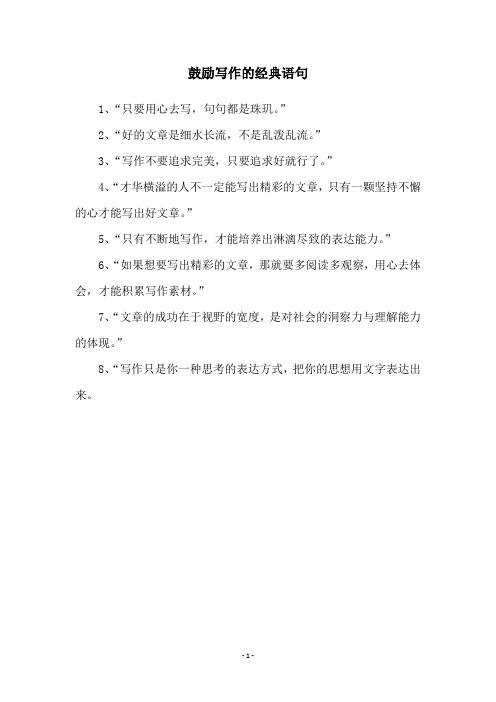 鼓励写作的经典语句

1、“只要用心去写，句句都是珠玑。”

2、“好的文章是细水长流，不是乱泼乱流。”

3、“写作不要追求完美，只要追求好就行了。”

4、“才华横溢的人不一定能写出精彩的文章，只有一颗坚持不懈的心才能写出好文章。”

5、“只有不断地写作，才能培养出淋漓尽致的表达能力。”

6、“如果想要写出精彩的文章，那就要多阅读多观察，用心去体会，才能积累写作素材。”

7、“文章的成功在于视野的宽度，是对社会的洞察力与理解能力的体现。”

8、“写作只是你一种思考的表达方式，把你的思想用文字表达出来。

- 1 -